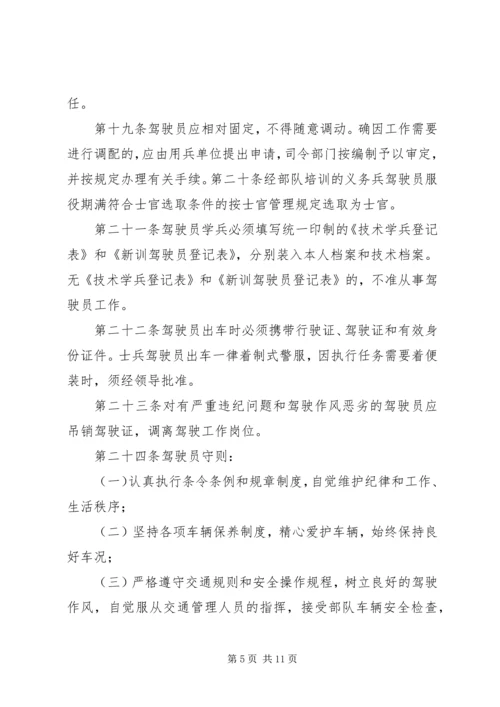 任。

第十九条驾驶员应相对固定，不得随意调动。确因工作需要进行调配的，应由用兵单位提出申请，司令部门按编制予以审定，并按规定办理有关手续。第二十条经部队培训的义务兵驾驶员服役期满符合士官选取条件的按士官管理规定选取为士官。

第二十一条驾驶员学兵必须填写统一印制的《技术学兵登记表》和《新训驾驶员登记表》，分别装入本人档案和技术档案。无《技术学兵登记表》和《新训驾驶员登记表》的，不准从事驾驶员工作。

第二十二条驾驶员出车时必须携带行驶证、驾驶证和有效身份证件。士兵驾驶员出车一律着制式警服，因执行任务需要着便装时，须经领导批准。

第二十三条对有严重违纪问题和驾驶作风恶劣的驾驶员应吊销驾驶证，调离驾驶工作岗位。

第二十四条驾驶员守则：

（一）认真执行条令条例和规章制度，自觉维护纪律和工作、生活秩序；

（二）坚持各项车辆保养制度，精心爱护车辆，始终保持良好车况；

（三）严格遵守交通规则和安全操作规程，树立良好的驾驶作风，自觉服从交通管理人员的指挥，接受部队车辆安全检查，

第 5 页 共 11 页